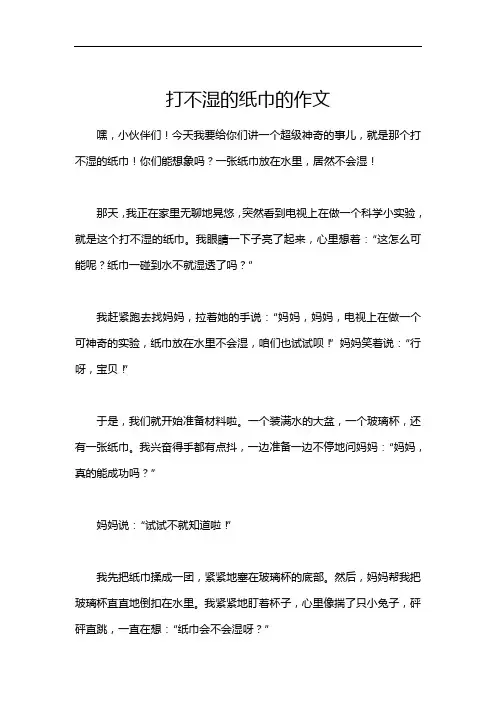 打不湿的纸巾的作文

嘿，小伙伴们！今天我要给你们讲一个超级神奇的事儿，就是那个打不湿的纸巾！你们能想象吗？一张纸巾放在水里，居然不会湿！

那天，我正在家里无聊地晃悠，突然看到电视上在做一个科学小实验，就是这个打不湿的纸巾。我眼睛一下子亮了起来，心里想着：“这怎么可能呢？纸巾一碰到水不就湿透了吗？”

我赶紧跑去找妈妈，拉着她的手说：“妈妈，妈妈，电视上在做一个可神奇的实验，纸巾放在水里不会湿，咱们也试试呗！”妈妈笑着说：“行呀，宝贝！”

于是，我们就开始准备材料啦。一个装满水的大盆，一个玻璃杯，还有一张纸巾。我兴奋得手都有点抖，一边准备一边不停地问妈妈：“妈妈，真的能成功吗？”

妈妈说：“试试不就知道啦！”

我先把纸巾揉成一团，紧紧地塞在玻璃杯的底部。然后，妈妈帮我把玻璃杯直直地倒扣在水里。我紧紧地盯着杯子，心里像揣了只小兔子，砰砰直跳，一直在想：“纸巾会不会湿呀？”